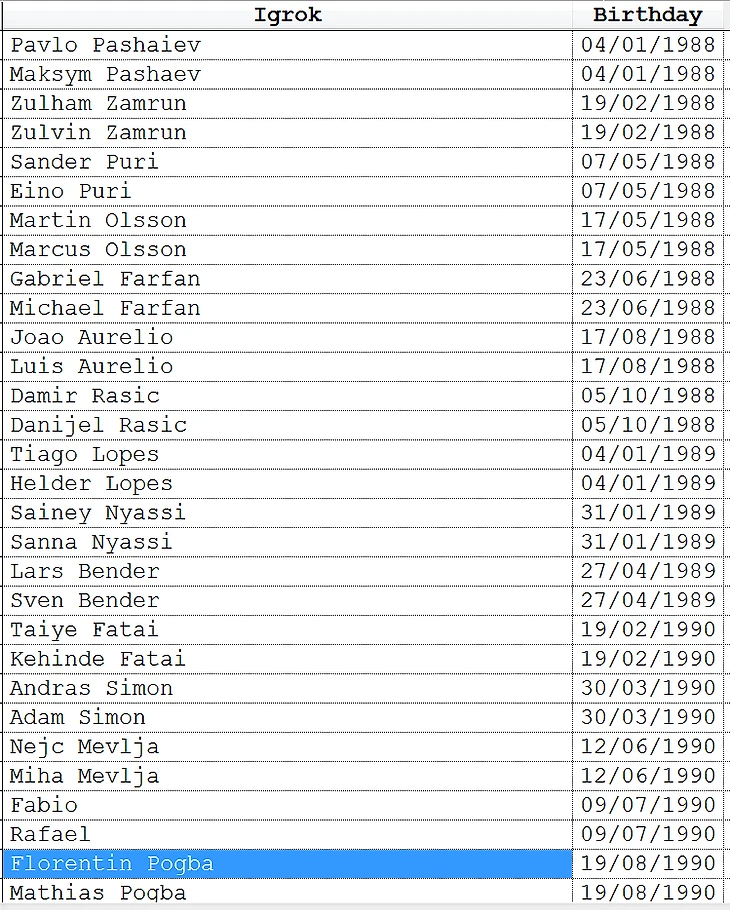 | Igrok | Birthday |
|---|---|
| Pavlo Pashaiev | 04/01/1988 |
| Maksym Pashaev | 04/01/1988 |
| Zulham Zamrun | 19/02/1988 |
| Zulvin Zamrun | 19/02/1988 |
| Sander Puri | 07/05/1988 |
| Eino Puri | 07/05/1988 |
| Martin Olsson | 17/05/1988 |
| Marcus Olsson | 17/05/1988 |
| Gabriel Farfan | 23/06/1988 |
| Michael Farfan | 23/06/1988 |
| Joao Aurelio | 17/08/1988 |
| Luis Aurelio | 17/08/1988 |
| Damir Rasic | 05/10/1988 |
| Danijel Rasic | 05/10/1988 |
| Tiago Lopes | 04/01/1989 |
| Helder Lopes | 04/01/1989 |
| Sainey Nyassi | 31/01/1989 |
| Sanna Nyassi | 31/01/1989 |
| Lars Bender | 27/04/1989 |
| Sven Bender | 27/04/1989 |
| Taiye Fatai | 19/02/1990 |
| Kehinde Fatai | 19/02/1990 |
| Andras Simon | 30/03/1990 |
| Adam Simon | 30/03/1990 |
| Nejc Mevlja | 12/06/1990 |
| Miha Mevlja | 12/06/1990 |
| Fabio | 09/07/1990 |
| Rafael | 09/07/1990 |
| Florentin Pogba | 19/08/1990 |
| Mathias Pogba | 19/08/1990 |